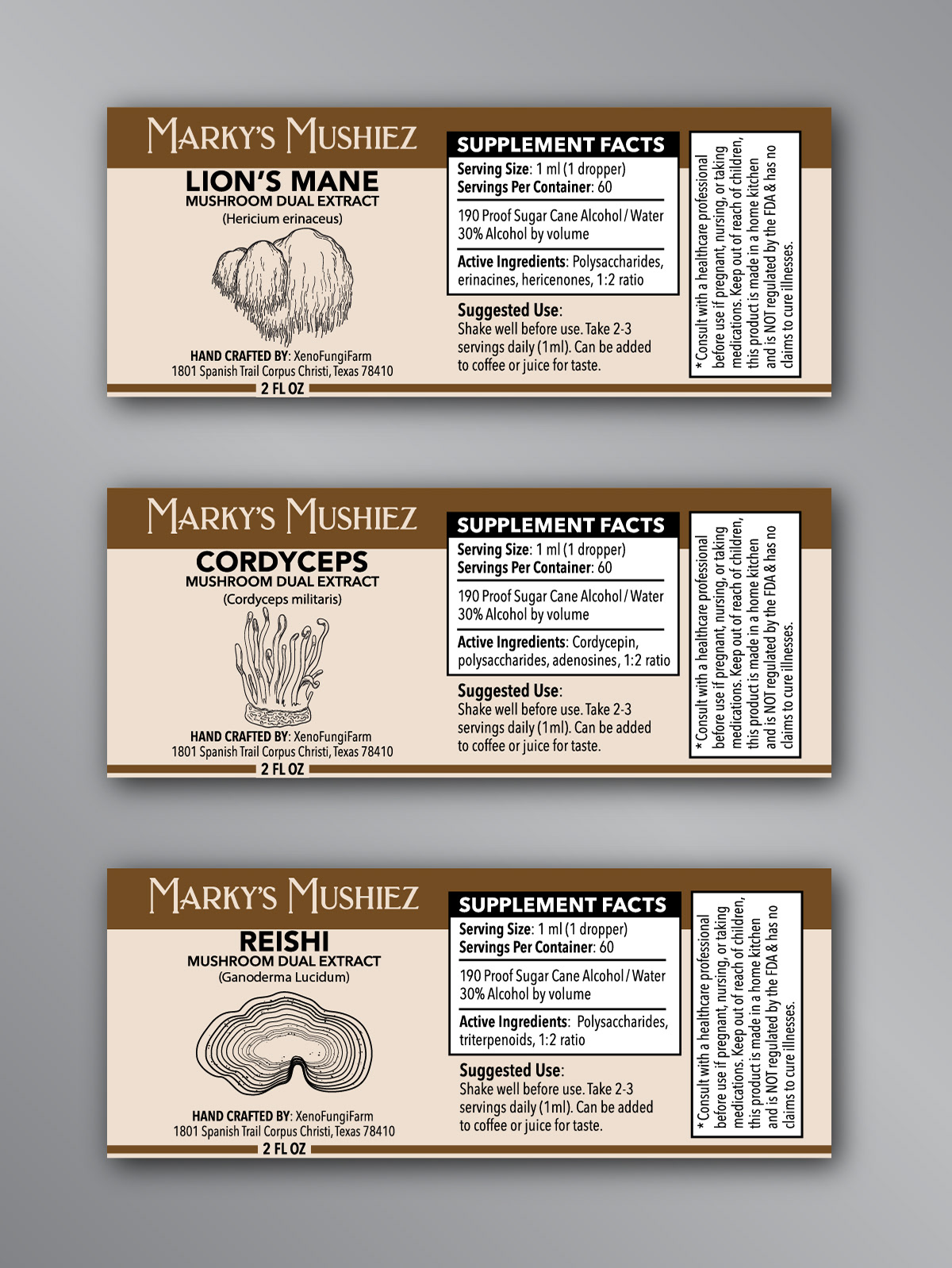 MARKY'S MUSHIEZ

LION'S MANE
MUSHROOM DUAL EXTRACT
(Hericium erinaceus)

HAND CRAFTED BY: XenoFungiFarm
1801 Spanish Trail Corpus Christi, Texas 78410
2 FL OZ

SUPPLEMENT FACTS
Serving Size: 1 ml (1 dropper)
Servings Per Container: 60

190 Proof Sugar Cane Alcohol / Water
30% Alcohol by volume

Active Ingredients: Polysaccharides, erinacines, hericenones, 1:2 ratio

Suggested Use:
Shake well before use. Take 2-3 servings daily (1ml). Can be added to coffee or juice for taste.

* Consult with a healthcare professional before use if pregnant, nursing, or taking medications. Keep out of reach of children, this product is made in a home kitchen and is NOT regulated by the FDA & has no claims to cure illnesses.

MARKY'S MUSHIEZ

CORDYCEPS
MUSHROOM DUAL EXTRACT
(Cordyceps militaris)

HAND CRAFTED BY: XenoFungiFarm
1801 Spanish Trail Corpus Christi, Texas 78410
2 FL OZ

SUPPLEMENT FACTS
Serving Size: 1 ml (1 dropper)
Servings Per Container: 60

190 Proof Sugar Cane Alcohol / Water
30% Alcohol by volume

Active Ingredients: Cordycepin, polysaccharides, adenosines, 1:2 ratio

Suggested Use:
Shake well before use. Take 2-3 servings daily (1ml). Can be added to coffee or juice for taste.

* Consult with a healthcare professional before use if pregnant, nursing, or taking medications. Keep out of reach of children, this product is made in a home kitchen and is NOT regulated by the FDA & has no claims to cure illnesses.

MARKY'S MUSHIEZ

REISHI
MUSHROOM DUAL EXTRACT
(Ganoderma Lucidum)

HAND CRAFTED BY: XenoFungiFarm
1801 Spanish Trail Corpus Christi, Texas 78410
2 FL OZ

SUPPLEMENT FACTS
Serving Size: 1 ml (1 dropper)
Servings Per Container: 60

190 Proof Sugar Cane Alcohol / Water
30% Alcohol by volume

Active Ingredients: Polysaccharides, triterpenoids, 1:2 ratio

Suggested Use:
Shake well before use. Take 2-3 servings daily (1ml). Can be added to coffee or juice for taste.

* Consult with a healthcare professional before use if pregnant, nursing, or taking medications. Keep out of reach of children, this product is made in a home kitchen and is NOT regulated by the FDA & has no claims to cure illnesses.